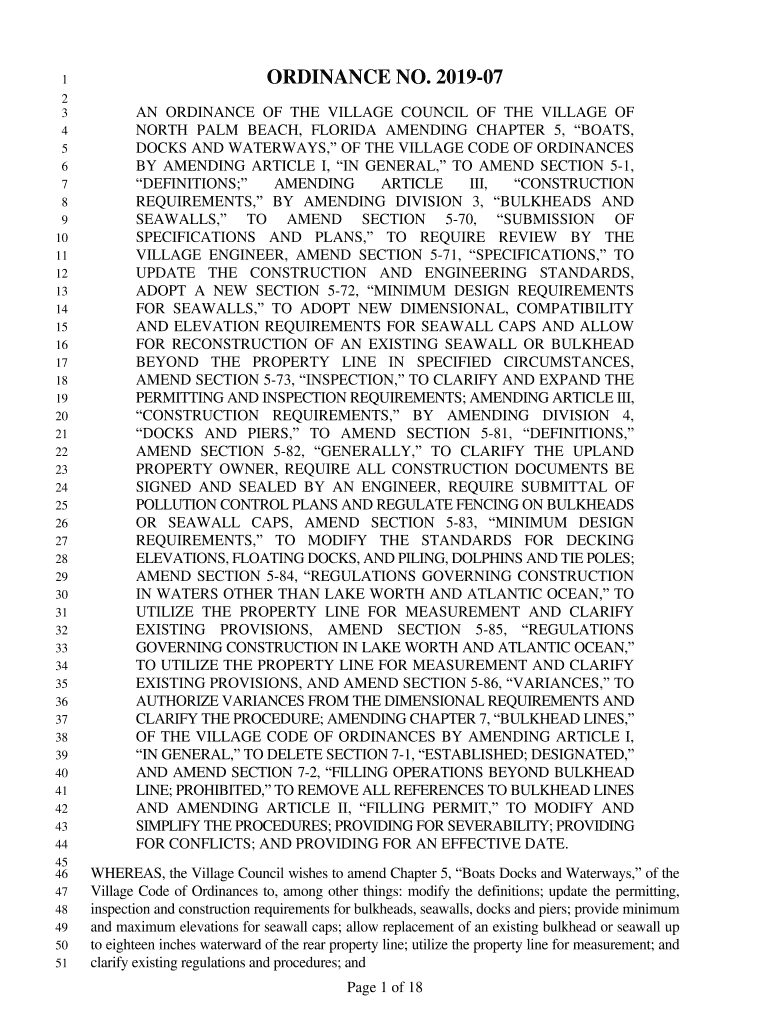 1 ORDINANCE NO. 2019-07
2
3 AN ORDINANCE OF THE VILLAGE COUNCIL OF THE VILLAGE OF
4 NORTH PALM BEACH, FLORIDA AMENDING CHAPTER 5, “BOATS,
5 DOCKS AND WATERWAYS,” OF THE VILLAGE CODE OF ORDINANCES
6 BY AMENDING ARTICLE I, “IN GENERAL,” TO AMEND SECTION 5-1,
7 “DEFINITIONS;” AMENDING ARTICLE III, “CONSTRUCTION
8 REQUIREMENTS,” BY AMENDING DIVISION 3, “BULKHEADS AND
9 SEAWALLS,” TO AMEND SECTION 5-70, “SUBMISSION OF
10 SPECIFICATIONS AND PLANS,” TO REQUIRE REVIEW BY THE
11 VILLAGE ENGINEER, AMEND SECTION 5-71, “SPECIFICATIONS,” TO
12 UPDATE THE CONSTRUCTION AND ENGINEERING STANDARDS,
13 ADOPT A NEW SECTION 5-72, “MINIMUM DESIGN REQUIREMENTS
14 FOR SEAWALLS,” TO ADOPT NEW DIMENSIONAL, COMPATIBILITY
15 AND ELEVATION REQUIREMENTS FOR SEAWALL CAPS AND ALLOW
16 FOR RECONSTRUCTION OF AN EXISTING SEAWALL OR BULKHEAD
17 BEYOND THE PROPERTY LINE IN SPECIFIED CIRCUMSTANCES,
18 AMEND SECTION 5-73, “INSPECTION,” TO CLARIFY AND EXPAND THE
19 PERMITTING AND INSPECTION REQUIREMENTS; AMENDING ARTICLE III,
20 “CONSTRUCTION REQUIREMENTS,” BY AMENDING DIVISION 4,
21 “DOCKS AND PIERS,” TO AMEND SECTION 5-81, “DEFINITIONS,”
22 AMEND SECTION 5-82, “GENERALLY,” TO CLARIFY THE UPLAND
23 PROPERTY OWNER, REQUIRE ALL CONSTRUCTION DOCUMENTS BE
24 SIGNED AND SEALED BY AN ENGINEER, REQUIRE SUBMITTAL OF
25 POLLUTION CONTROL PLANS AND REGULATE FENCING ON BULKHEADS
26 OR SEAWALL CAPS, AMEND SECTION 5-83, “MINIMUM DESIGN
27 REQUIREMENTS,” TO MODIFY THE STANDARDS FOR DECKING
28 ELEVATIONS, FLOATING DOCKS, AND PILING, DOLPHINS AND TIE POLES;
29 AMEND SECTION 5-84, “REGULATIONS GOVERNING CONSTRUCTION
30 IN WATERS OTHER THAN LAKE WORTH AND ATLANTIC OCEAN,” TO
31 UTILIZE THE PROPERTY LINE FOR MEASUREMENT AND CLARIFY
32 EXISTING PROVISIONS, AMEND SECTION 5-85, “REGULATIONS
33 GOVERNING CONSTRUCTION IN LAKE WORTH AND ATLANTIC OCEAN,”
34 TO UTILIZE THE PROPERTY LINE FOR MEASUREMENT AND CLARIFY
35 EXISTING PROVISIONS, AND AMEND SECTION 5-86, “VARIANCES,” TO
36 AUTHORIZE VARIANCES FROM THE DIMENSIONAL REQUIREMENTS AND
37 CLARIFY THE PROCEDURE; AMENDING CHAPTER 7, “BULKHEAD LINES,”
38 OF THE VILLAGE CODE OF ORDINANCES BY AMENDING ARTICLE I,
39 “IN GENERAL,” TO DELETE SECTION 7-1, “ESTABLISHED; DESIGNATED,”
40 AND AMEND SECTION 7-2, “FILLING OPERATIONS BEYOND BULKHEAD
41 LINE; PROHIBITED,” TO REMOVE ALL REFERENCES TO BULKHEAD LINES
42 AND AMENDING ARTICLE II, “FILLING PERMIT,” TO MODIFY AND
43 SIMPLIFY THE PROCEDURES; PROVIDING FOR SEVERABILITY; PROVIDING
44 FOR CONFLICTS; AND PROVIDING FOR AN EFFECTIVE DATE.
45
46 WHEREAS, the Village Council wishes to amend Chapter 5, “Boats Docks and Waterways,” of the
47 Village Code of Ordinances to, among other things: modify the definitions; update the permitting,
48 inspection and construction requirements for bulkheads, seawalls, docks and piers; provide minimum
49 and maximum elevations for seawall caps; allow replacement of an existing bulkhead or seawall up
50 to eighteen inches waterward of the rear property line; utilize the property line for measurement; and
51 clarify existing regulations and procedures; and

Page 1 of 18